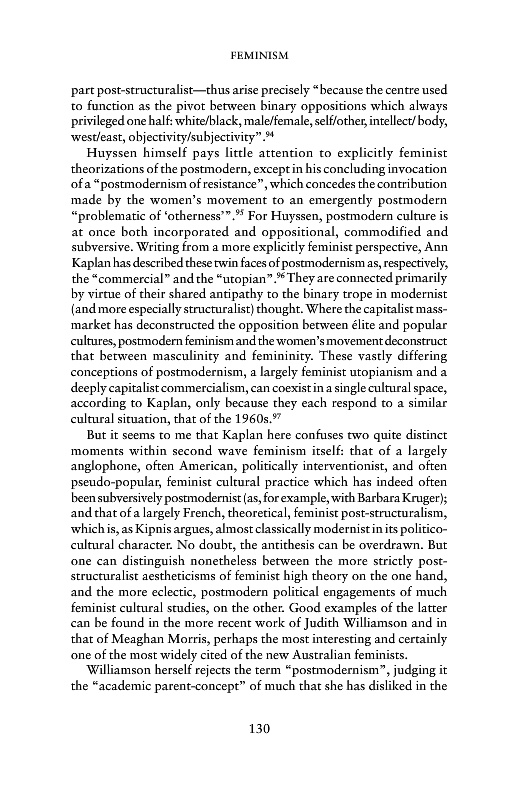 FEMINISM

part post-structuralist—thus arise precisely "because the centre used to function as the pivot between binary oppositions which always privileged one half: white/black, male/female, self/other, intellect/ body, west/east, objectivity/subjectivity".$^{94}$

Huyssen himself pays little attention to explicitly feminist theorizations of the postmodern, except in his concluding invocation of a "postmodernism of resistance", which concedes the contribution made by the women's movement to an emergently postmodern "problematic of 'otherness'".$^{95}$ For Huyssen, postmodern culture is at once both incorporated and oppositional, commodified and subversive. Writing from a more explicitly feminist perspective, Ann Kaplan has described these twin faces of postmodernism as, respectively, the "commercial" and the "utopian".$^{96}$ They are connected primarily by virtue of their shared antipathy to the binary trope in modernist (and more especially structuralist) thought. Where the capitalist mass-market has deconstructed the opposition between élite and popular cultures, postmodern feminism and the women's movement deconstruct that between masculinity and femininity. These vastly differing conceptions of postmodernism, a largely feminist utopianism and a deeply capitalist commercialism, can coexist in a single cultural space, according to Kaplan, only because they each respond to a similar cultural situation, that of the 1960s.$^{97}$

But it seems to me that Kaplan here confuses two quite distinct moments within second wave feminism itself: that of a largely anglophone, often American, politically interventionist, and often pseudo-popular, feminist cultural practice which has indeed often been subversively postmodernist (as, for example, with Barbara Kruger); and that of a largely French, theoretical, feminist post-structuralism, which is, as Kipnis argues, almost classically modernist in its politico-cultural character. No doubt, the antithesis can be overdrawn. But one can distinguish nonetheless between the more strictly post-structuralist aestheticisms of feminist high theory on the one hand, and the more eclectic, postmodern political engagements of much feminist cultural studies, on the other. Good examples of the latter can be found in the more recent work of Judith Williamson and in that of Meaghan Morris, perhaps the most interesting and certainly one of the most widely cited of the new Australian feminists.

Williamson herself rejects the term "postmodernism", judging it the "academic parent-concept" of much that she has disliked in the

130